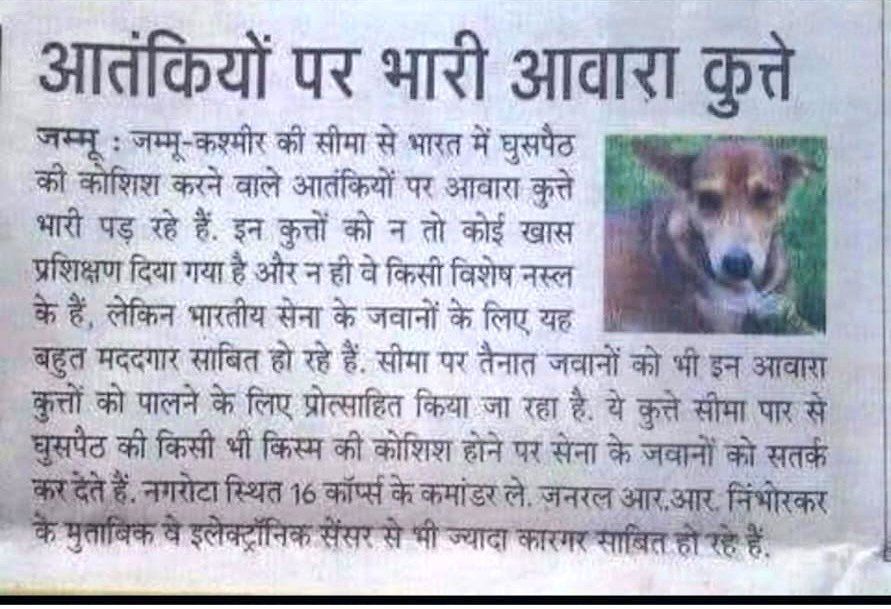 आतंकियों पर भारी आवारा कुत्ते

जम्मू : जम्मू-कश्मीर की सीमा से भारत में घुसपैठ की कोशिश करने वाले आतंकियों पर आवारा कुत्ते भारी पड़ रहे हैं. इन कुत्तों को न तो कोई खास प्रशिक्षण दिया गया है और न ही वे किसी विशेष नस्ल के हैं, लेकिन भारतीय सेना के जवानों के लिए यह बहुत मददगार साबित हो रहे हैं. सीमा पर तैनात जवानों को भी इन आवारा कुत्तों को पालने के लिए प्रोत्साहित किया जा रहा है. ये कुत्ते सीमा पार से घुसपैठ की किसी भी किस्म की कोशिश होने पर सेना के जवानों को सतर्क कर देते हैं. नगरोटा स्थित 16 कॉर्प्स के कमांडर ले. जनरल आर.आर. निंभोरकर के मुताबिक वे इलेक्ट्रॉनिक सेंसर से भी ज्यादा कारगर साबित हो रहे हैं.